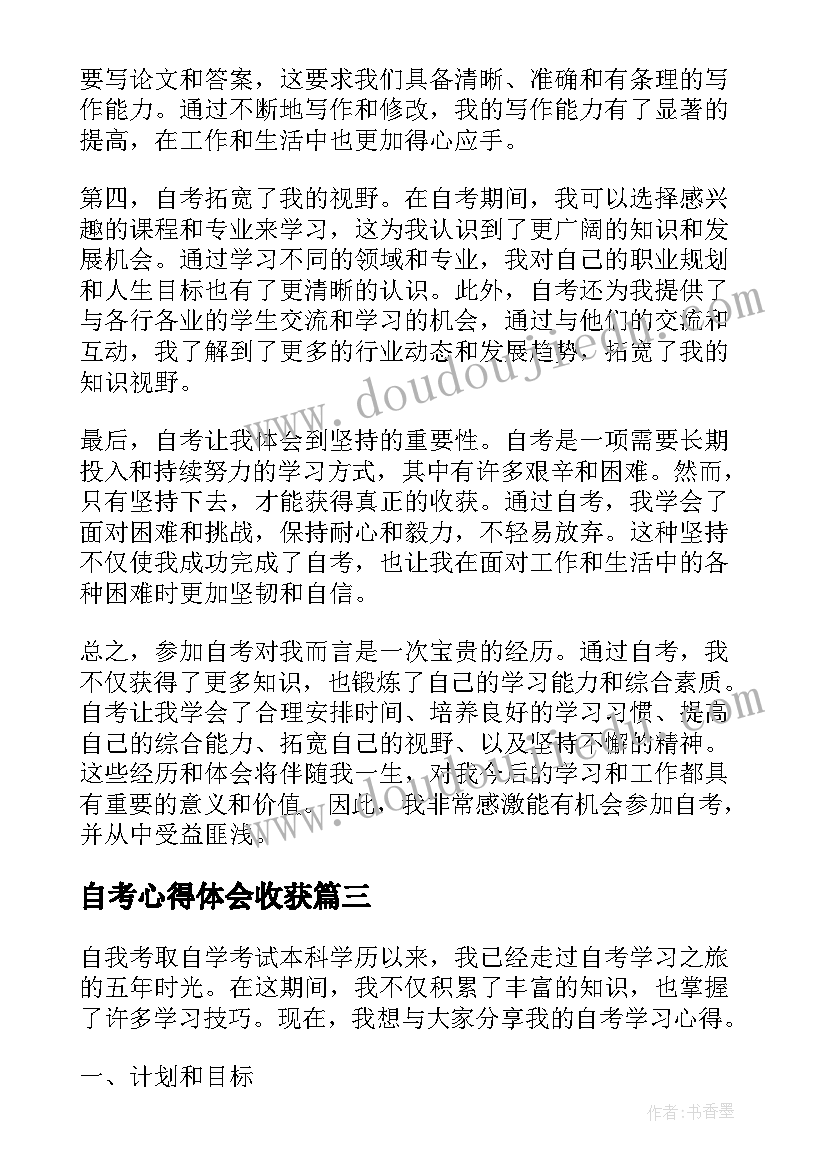 要写论文和答案，这要求我们具备清晰、准确和有条理的写作能力。通过不断地写作和修改，我的写作能力有了显著的提高，在工作和生活中也更加得心应手。

第四，自考拓宽了我的视野。在自考期间，我可以选择感兴趣的课程和专业来学习，这为我认识到了更广阔的知识和发展机会。通过学习不同的领域和专业，我对自己的职业规划和人生目标也有了更清晰的认识。此外，自考还为我提供了与各行各业的学生交流和学习的机会，通过与他们的交流和互动，我了解到了更多的行业动态和发展趋势，拓宽了我的知识视野。

最后，自考让我体会到坚持的重要性。自考是一项需要长期投入和持续努力的学习方式，其中有许多艰辛和困难。然而，只有坚持下去，才能获得真正的收获。通过自考，我学会了面对困难和挑战，保持耐心和毅力，不轻易放弃。这种坚持不仅使我成功完成了自考，也让我在面对工作和生活中的各种困难时更加坚韧和自信。

总之，参加自考对我而言是一次宝贵的经历。通过自考，我不仅获得了更多知识，也锻炼了自己的学习能力和综合素质。自考让我学会了合理安排时间、培养良好的学习习惯、提高自己的综合能力、拓宽自己的视野、以及坚持不懈的精神。这些经历和体会将伴随我一生，对我今后的学习和工作都具有重要的意义和价值。因此，我非常感激能有机会参加自考，并从中受益匪浅。

自考心得体会收获篇三

自我考取自学考试本科学历以来，我已经走过自考学习之旅的五年时光。在这期间，我不仅积累了丰富的知识，也掌握了许多学习技巧。现在，我想与大家分享我的自考学习心得。

一、计划和目标

www.doudoujie.com

作者：书香墨